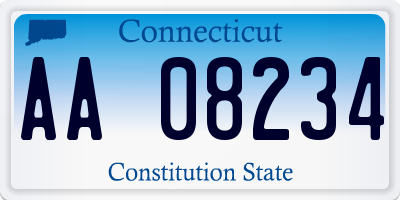 Connecticut

AA 08234

Constitution State